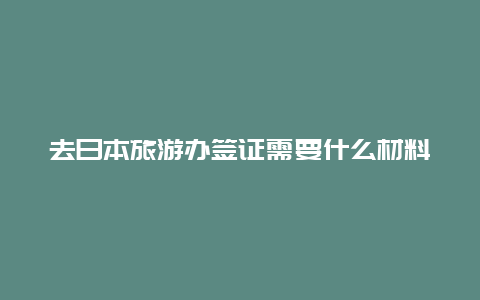 去日本旅游办签证需要什么材料